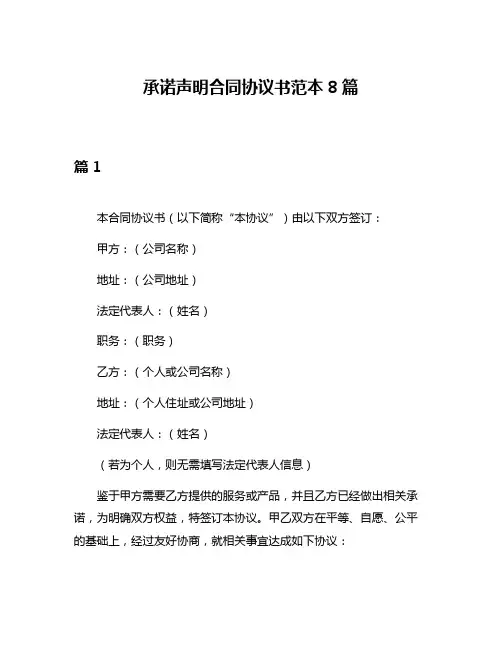 承诺声明合同协议书范本 8 篇

篇 1

本合同协议书（以下简称“本协议”）由以下双方签订：

甲方：（公司名称）

地址：（公司地址）

法定代表人：（姓名）

职务：（职务）

乙方：（个人或公司名称）

地址：（个人住址或公司地址）

法定代表人：（姓名）

（若为个人，则无需填写法定代表人信息）

鉴于甲方需要乙方提供的服务或产品，并且乙方已经做出相关承诺，为明确双方权益，特签订本协议。甲乙双方在平等、自愿、公平的基础上，经过友好协商，就相关事宜达成如下协议：